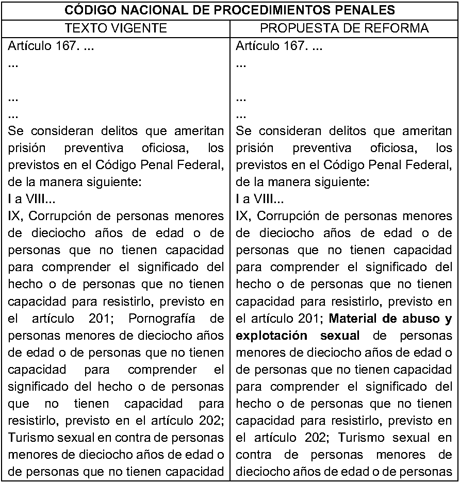 | CÓDIGO NACIONAL DE PROCEDIMIENTOS PENALES | |
|---|---|
| TEXTO VIGENTE | PROPUESTA DE REFORMA |
| Artículo 167. ...<br>...<br><br>...<br>...<br>Se consideran delitos que ameritan prisión preventiva oficiosa, los previstos en el Código Penal Federal, de la manera siguiente:<br>I a VIII...<br>IX, Corrupción de personas menores de dieciocho años de edad o de personas que no tienen capacidad para comprender el significado del hecho o de personas que no tienen capacidad para resistirlo, previsto en el artículo 201; Pornografía de personas menores de dieciocho años de edad o de personas que no tienen capacidad para comprender el significado del hecho o de personas que no tienen capacidad para resistirlo, previsto en el artículo 202; Turismo sexual en contra de personas menores de dieciocho años de edad o de personas que no tienen capacidad | Artículo 167. ...<br>...<br><br>...<br>...<br>Se consideran delitos que ameritan prisión preventiva oficiosa, los previstos en el Código Penal Federal, de la manera siguiente:<br>I a VIII...<br>IX, Corrupción de personas menores de dieciocho años de edad o de personas que no tienen capacidad para comprender el significado del hecho o de personas que no tienen capacidad para resistirlo, previsto en el artículo 201; **Material de abuso y explotación sexual** de personas menores de dieciocho años de edad o de personas que no tienen capacidad para comprender el significado del hecho o de personas que no tienen capacidad para resistirlo, previsto en el artículo 202; Turismo sexual en contra de personas menores de dieciocho años de edad o de personas |